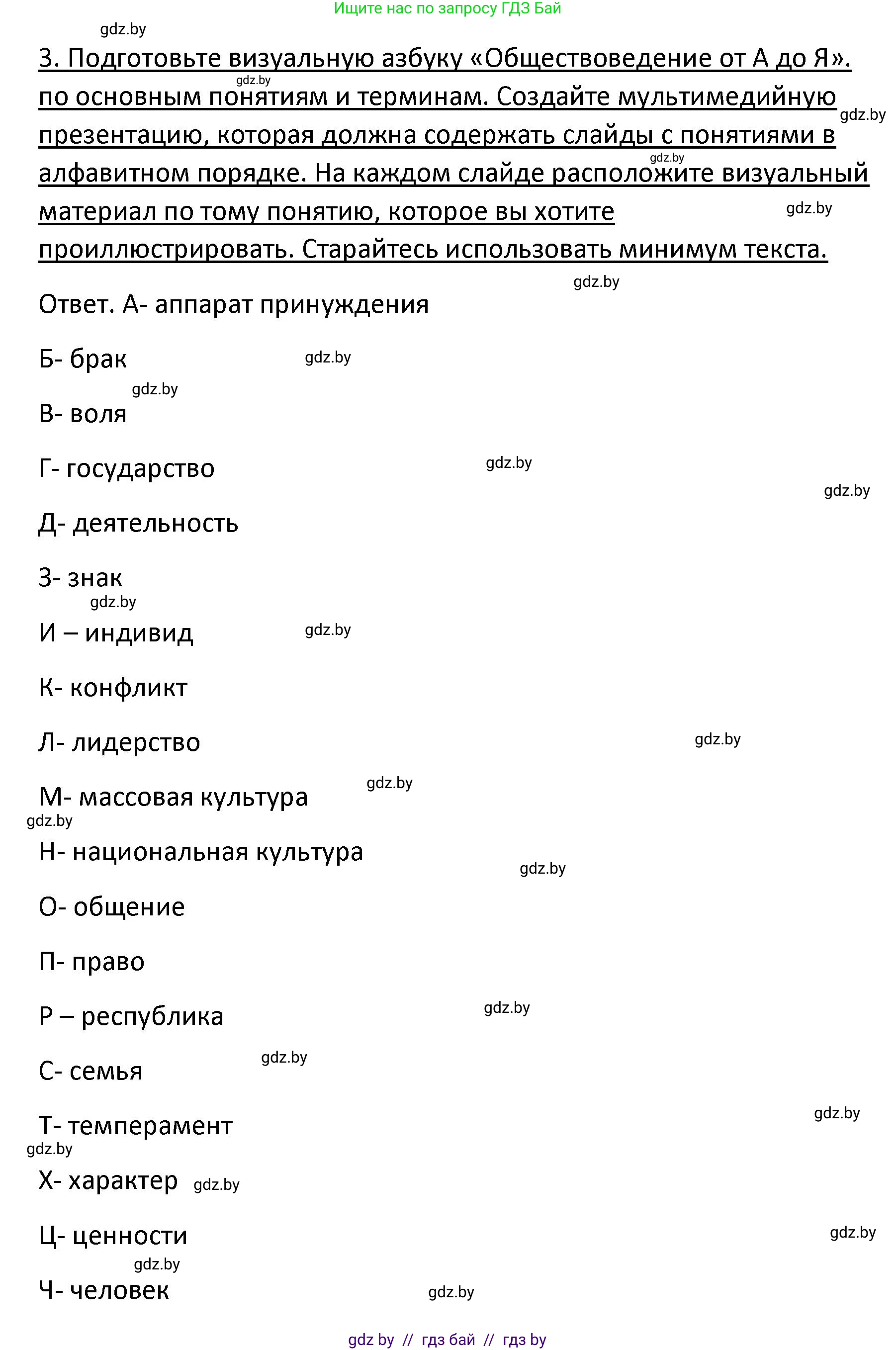 Ищите нас по запросу ГДЗ Бай

gdz.by

3. Подготовьте визуальную азбуку «Обществоведение от А до Я». по основным понятиям и терминам. Создайте мультимедийную презентацию, которая должна содержать слайды с понятиями в алфавитном порядке. На каждом слайде расположите визуальный материал по тому понятию, которое вы хотите проиллюстрировать. Старайтесь использовать минимум текста.

gdz.by gdz.by gdz.by gdz.by gdz.by

Ответ. А- аппарат принуждения

Б- брак gdz.by

gdz.by

В- воля

Г- государство gdz.by

gdz.by

Д- деятельность

З- знак

gdz.by

И – индивид gdz.by

К- конфликт

Л- лидерство gdz.by

М- массовая культура gdz.by

gdz.by

Н- национальная культура gdz.by

О- общение

П- право

Р – республика gdz.by

С- семья gdz.by

Т- темперамент gdz.by

gdz.by

Х- характер gdz.by

Ц- ценности gdz.by

gdz.by

Ч- человек gdz.by

gdz by // гдз бай // гдз by